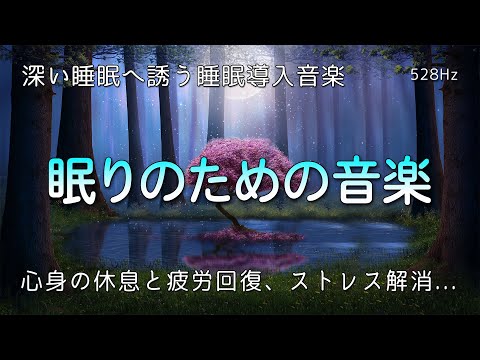 深い睡眠へ誘う睡眠導入音楽 528Hz

眠りのための音楽

心身の休息と疲労回復、ストレス解消...